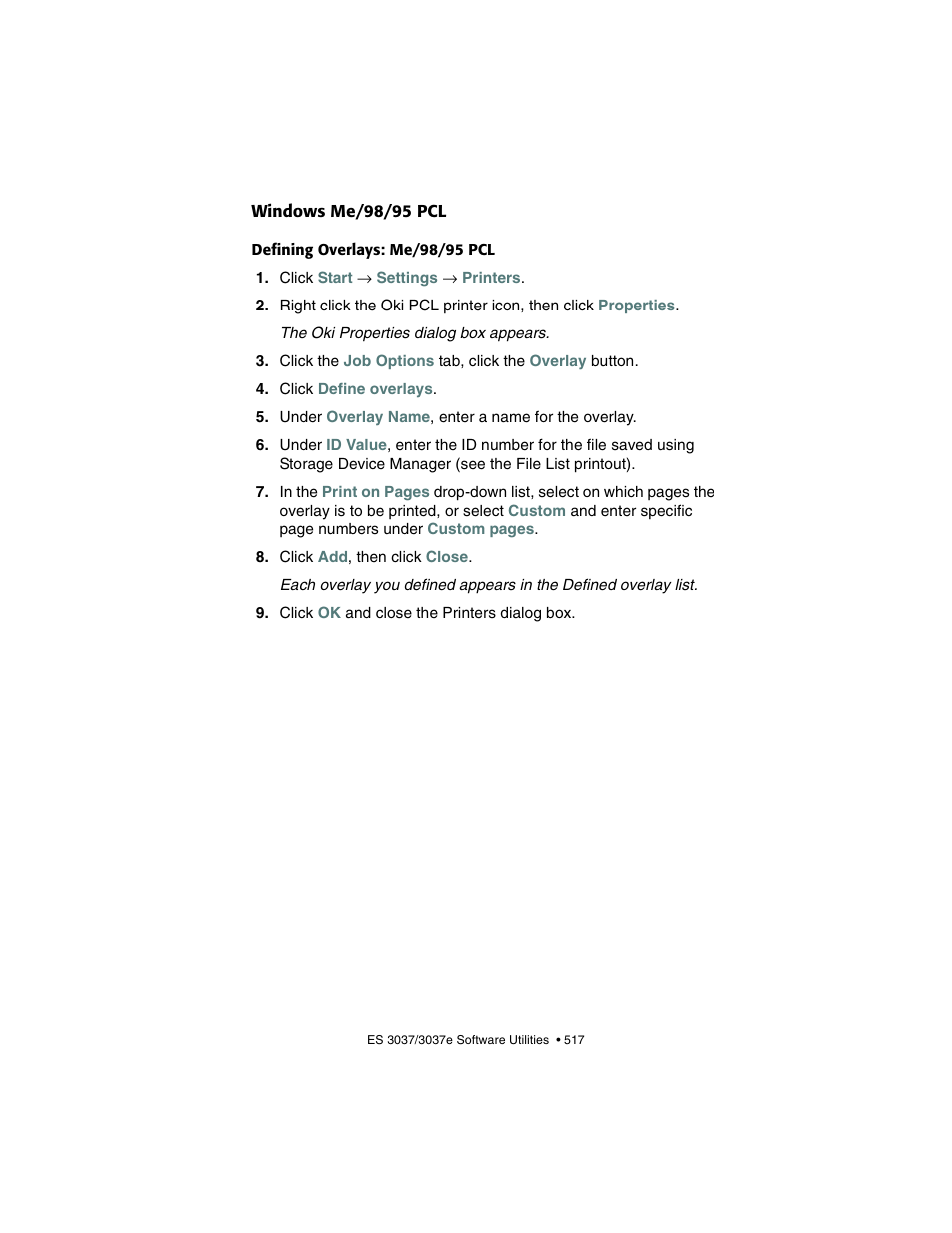 Windows Me/98/95 PCL

Defining Overlays: Me/98/95 PCL

1. Click Start → Settings → Printers.

2. Right click the Oki PCL printer icon, then click Properties.

The Oki Properties dialog box appears.

3. Click the Job Options tab, click the Overlay button.

4. Click Define overlays.

5. Under Overlay Name, enter a name for the overlay.

6. Under ID Value, enter the ID number for the file saved using Storage Device Manager (see the File List printout).

7. In the Print on Pages drop-down list, select on which pages the overlay is to be printed, or select Custom and enter specific page numbers under Custom pages.

8. Click Add, then click Close.

Each overlay you defined appears in the Defined overlay list.

9. Click OK and close the Printers dialog box.

ES 3037/3037e Software Utilities • 517